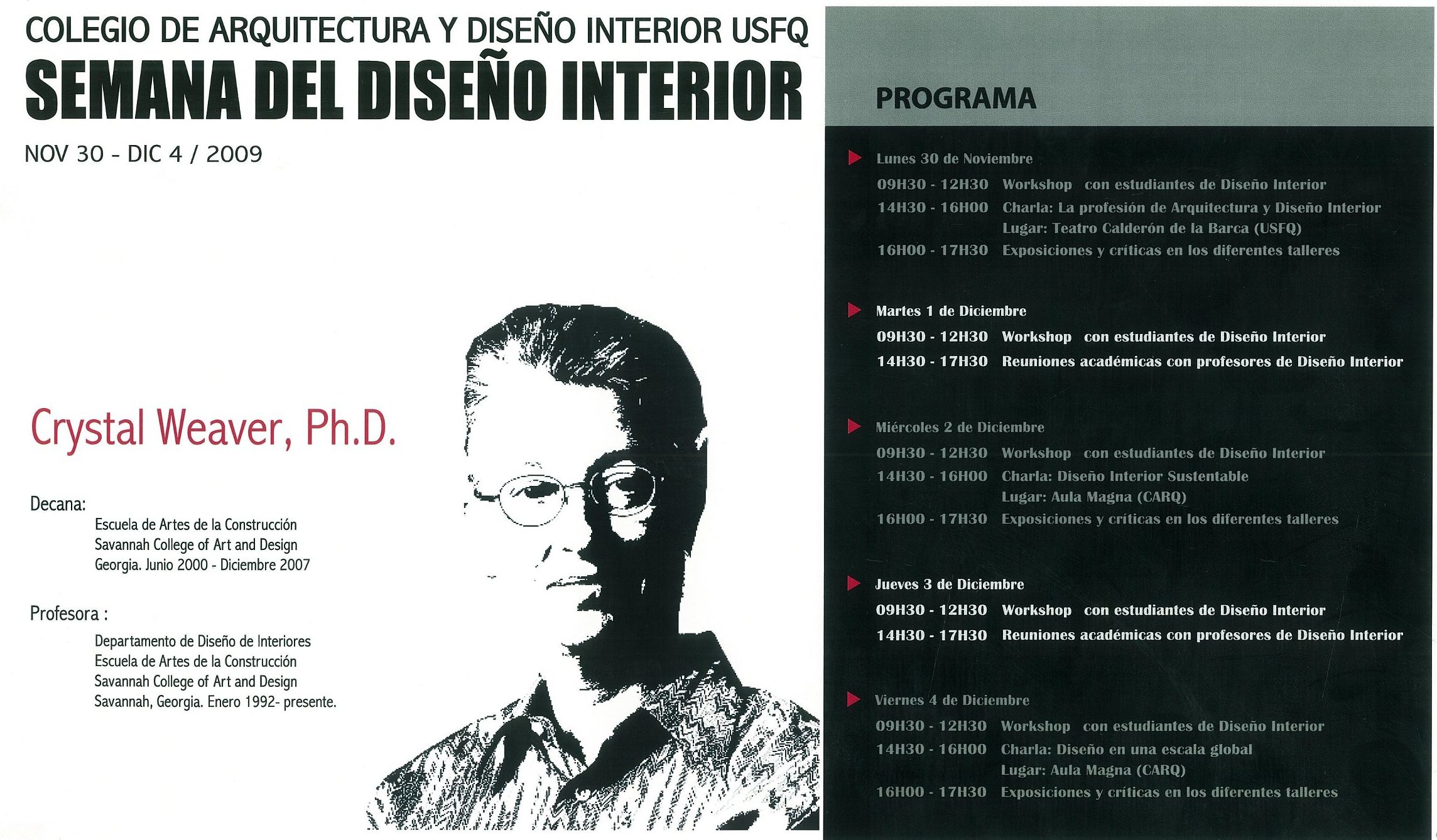 COLEGIO DE ARQUITECTURA Y DISEÑO INTERIOR USFQ
SEMANA DEL DISEÑO INTERIOR
NOV 30 - DIC 4 / 2009

Crystal Weaver, Ph.D.

Decana:
Escuela de Artes de la Construcción
Savannah College of Art and Design
Georgia. Junio 2000 - Diciembre 2007

Profesora :
Departamento de Diseño de Interiores
Escuela de Artes de la Construcción
Savannah College of Art and Design
Savannah, Georgia. Enero 1992- presente.

PROGRAMA

Lunes 30 de Noviembre
09H30 - 12H30 Workshop con estudiantes de Diseño Interior
14H30 - 16H00 Charla: La profesión de Arquitectura y Diseño Interior
Lugar: Teatro Calderón de la Barca (USFQ)
16H00 - 17H30 Exposiciones y críticas en los diferentes talleres

Martes 1 de Diciembre
09H30 - 12H30 Workshop con estudiantes de Diseño Interior
14H30 - 17H30 Reuniones académicas con profesores de Diseño Interior

Miércoles 2 de Diciembre
09H30 - 12H30 Workshop con estudiantes de Diseño Interior
14H30 - 16H00 Charla: Diseño Interior Sustentable
Lugar: Aula Magna (CARQ)
16H00 - 17H30 Exposiciones y críticas en los diferentes talleres

Jueves 3 de Diciembre
09H30 - 12H30 Workshop con estudiantes de Diseño Interior
14H30 - 17H30 Reuniones académicas con profesores de Diseño Interior

Viernes 4 de Diciembre
09H30 - 12H30 Workshop con estudiantes de Diseño Interior
14H30 - 16H00 Charla: Diseño en una escala global
Lugar: Aula Magna (CARQ)
16H00 - 17H30 Exposiciones y críticas en los diferentes talleres